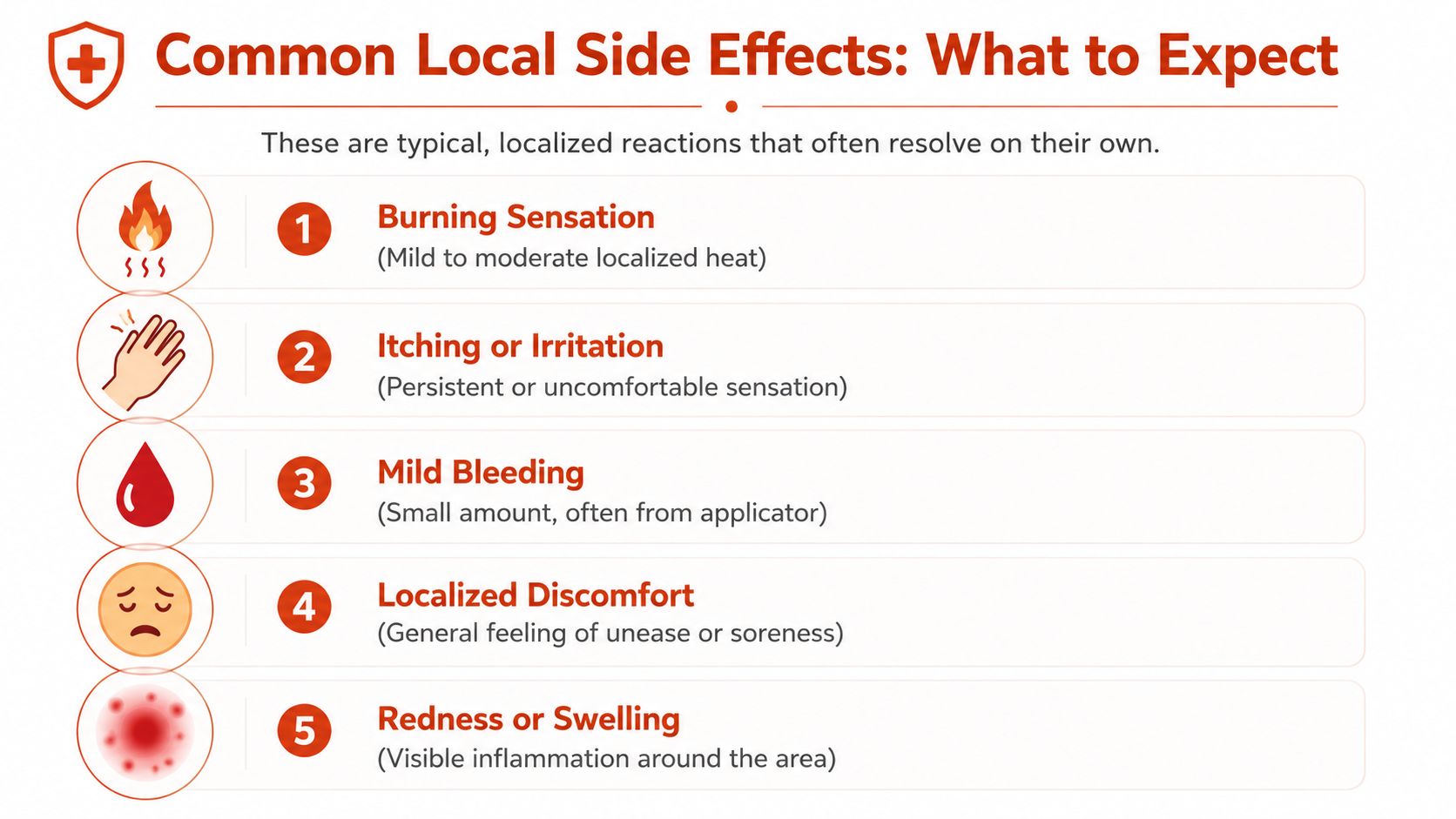 Common Local Side Effects: What to Expect

These are typical, localized reactions that often resolve on their own.

1 Burning Sensation
(Mild to moderate localized heat)

2 Itching or Irritation
(Persistent or uncomfortable sensation)

3 Mild Bleeding
(Small amount, often from applicator)

4 Localized Discomfort
(General feeling of unease or soreness)

5 Redness or Swelling
(Visible inflammation around the area)